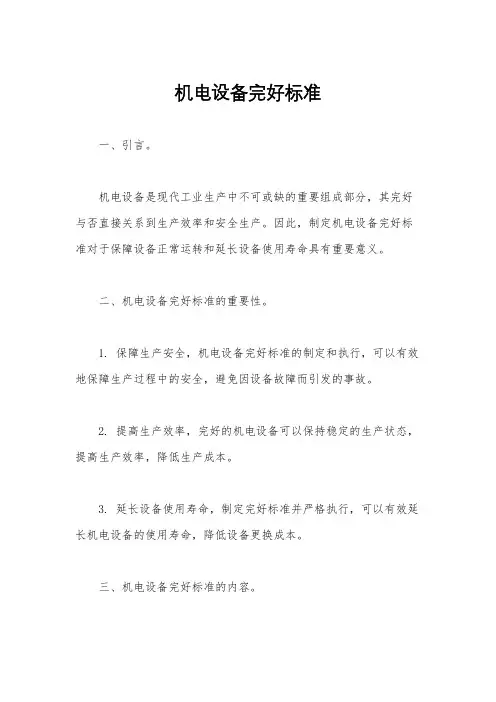 机电设备完好标准

一、引言。

机电设备是现代工业生产中不可或缺的重要组成部分，其完好与否直接关系到生产效率和安全生产。因此，制定机电设备完好标准对于保障设备正常运转和延长设备使用寿命具有重要意义。

二、机电设备完好标准的重要性。

1. 保障生产安全，机电设备完好标准的制定和执行，可以有效地保障生产过程中的安全，避免因设备故障而引发的事故。

2. 提高生产效率，完好的机电设备可以保持稳定的生产状态，提高生产效率，降低生产成本。

3. 延长设备使用寿命，制定完好标准并严格执行，可以有效延长机电设备的使用寿命，降低设备更换成本。

三、机电设备完好标准的内容。